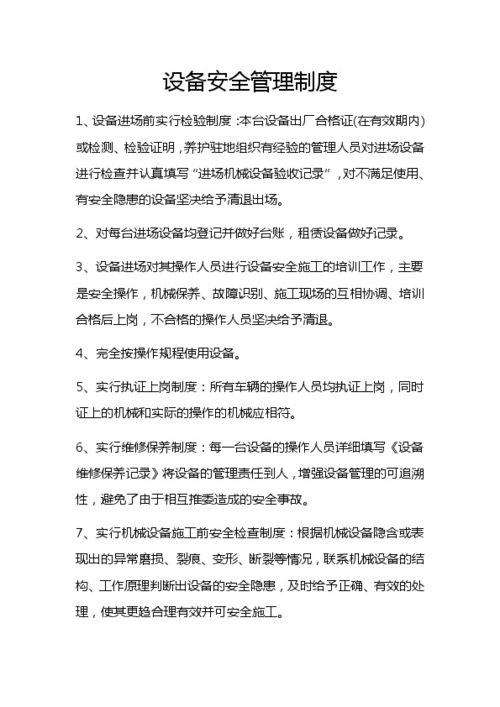 设备安全管理制度

1、设备进场前实行检验制度：本台设备出厂合格证(在有效期内)或检测、检验证明，养护驻地组织有经验的管理人员对进场设备进行检查并认真填写“进场机械设备验收记录”，对不满足使用、有安全隐患的设备坚决给予清退出场。

2、对每台进场设备均登记并做好台账，租赁设备做好记录。

3、设备进场对其操作人员进行设备安全施工的培训工作，主要是安全操作，机械保养、故障识别、施工现场的互相协调、培训合格后上岗，不合格的操作人员坚决给予清退。

4、完全按操作规程使用设备。

5、实行执证上岗制度：所有车辆的操作人员均执证上岗，同时证上的机械和实际的操作的机械应相符。

6、实行维修保养制度：每一台设备的操作人员详细填写《设备维修保养记录》将设备的管理责任到人，增强设备管理的可追溯性，避免了由于相互推委造成的安全事故。

7、实行机械设备施工前安全检查制度：根据机械设备隐含或表现出的异常磨损、裂痕、变形、断裂等情况，联系机械设备的结构、工作原理判断出设备的安全隐患，及时给予正确、有效的处理，使其更趋合理有效并可安全施工。